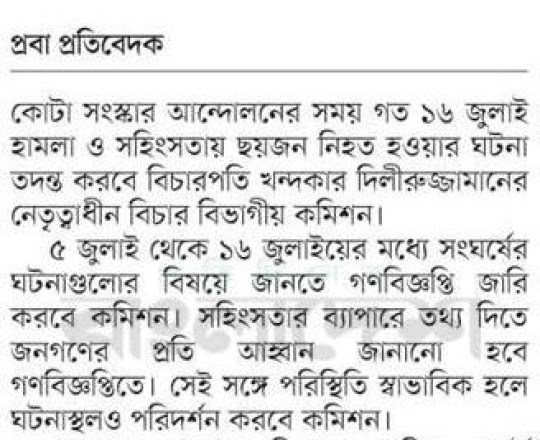 প্রবা প্রতিবেদক

কোটা সংস্কার আন্দোলনের সময় গত ১৬ জুলাই হামলা ও সহিংসতায় ছয়জন নিহত হওয়ার ঘটনা তদন্ত করবে বিচারপতি খন্দকার দিলীরুজ্জামানের নেতৃত্বাধীন বিচার বিভাগীয় কমিশন।

৫ জুলাই থেকে ১৬ জুলাইয়ের মধ্যে সংঘর্ষের ঘটনাগুলোর বিষয়ে জানতে গণবিজ্ঞপ্তি জারি করবে কমিশন। সহিংসতার ব্যাপারে তথ্য দিতে জনগণের প্রতি আহ্বান জানানো হবে গণবিজ্ঞপ্তিতে। সেই সঙ্গে পরিস্থিতি স্বাভাবিক হলে ঘটনাস্থলও পরিদর্শন করবে কমিশন।